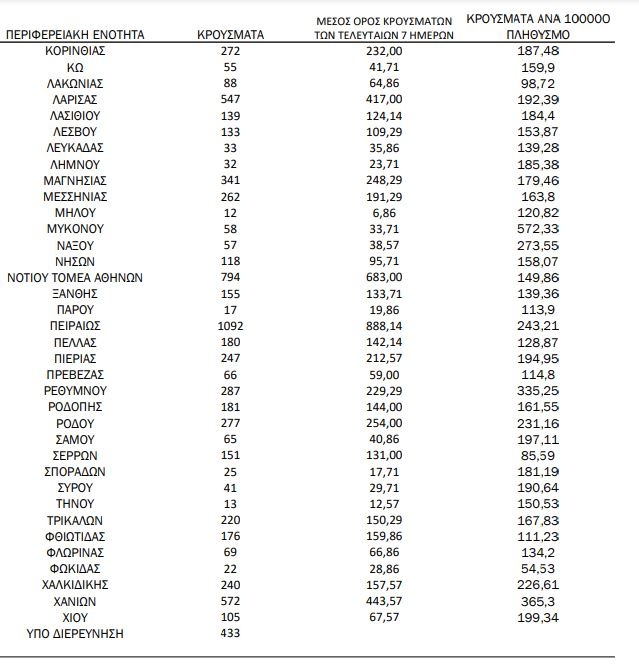 | ΠΕΡΙΦΕΡΕΙΑΚΗ ΕΝΟΤΗΤΑ | ΚΡΟΥΣΜΑΤΑ | ΜΕΣΟΣ ΟΡΟΣ ΚΡΟΥΣΜΑΤΩΝ ΤΩΝ ΤΕΛΕΥΤΑΙΩΝ 7 ΗΜΕΡΩΝ | ΚΡΟΥΣΜΑΤΑ ΑΝΑ 100000 ΠΛΗΘΥΣΜΟ |
|---|---|---|---|
| ΚΟΡΙΝΘΙΑΣ | 272 | 232,00 | 187,48 |
| ΚΩ | 55 | 41,71 | 159,9 |
| ΛΑΚΩΝΙΑΣ | 88 | 64,86 | 98,72 |
| ΛΑΡΙΣΑΣ | 547 | 417,00 | 192,39 |
| ΛΑΣΙΘΙΟΥ | 139 | 124,14 | 184,4 |
| ΛΕΣΒΟΥ | 133 | 109,29 | 153,87 |
| ΛΕΥΚΑΔΑΣ | 33 | 35,86 | 139,28 |
| ΛΗΜΝΟΥ | 32 | 23,71 | 185,38 |
| ΜΑΓΝΗΣΙΑΣ | 341 | 248,29 | 179,46 |
| ΜΕΣΣΗΝΙΑΣ | 262 | 191,29 | 163,8 |
| ΜΗΛΟΥ | 12 | 6,86 | 120,82 |
| ΜΥΚΟΝΟΥ | 58 | 33,71 | 572,33 |
| ΝΑΞΟΥ | 57 | 38,57 | 273,55 |
| ΝΗΣΩΝ | 118 | 95,71 | 158,07 |
| ΝΟΤΙΟΥ ΤΟΜΕΑ ΑΘΗΝΩΝ | 794 | 683,00 | 149,86 |
| ΞΑΝΘΗΣ | 155 | 133,71 | 139,36 |
| ΠΑΡΟΥ | 17 | 19,86 | 113,9 |
| ΠΕΙΡΑΙΩΣ | 1092 | 888,14 | 243,21 |
| ΠΕΛΛΑΣ | 180 | 142,14 | 128,87 |
| ΠΙΕΡΙΑΣ | 247 | 212,57 | 194,95 |
| ΠΡΕΒΕΖΑΣ | 66 | 59,00 | 114,8 |
| ΡΕΘΥΜΝΟΥ | 287 | 229,29 | 335,25 |
| ΡΟΔΟΠΗΣ | 181 | 144,00 | 161,55 |
| ΡΟΔΟΥ | 277 | 254,00 | 231,16 |
| ΣΑΜΟΥ | 65 | 40,86 | 197,11 |
| ΣΕΡΡΩΝ | 151 | 131,00 | 85,59 |
| ΣΠΟΡΑΔΩΝ | 25 | 17,71 | 181,19 |
| ΣΥΡΟΥ | 41 | 29,71 | 190,64 |
| ΤΗΝΟΥ | 13 | 12,57 | 150,53 |
| ΤΡΙΚΑΛΩΝ | 220 | 150,29 | 167,83 |
| ΦΘΙΩΤΙΔΑΣ | 176 | 159,86 | 111,23 |
| ΦΛΩΡΙΝΑΣ | 69 | 66,86 | 134,2 |
| ΦΩΚΙΔΑΣ | 22 | 28,86 | 54,53 |
| ΧΑΛΚΙΔΙΚΗΣ | 240 | 157,57 | 226,61 |
| ΧΑΝΙΩΝ | 572 | 443,57 | 365,3 |
| ΧΙΟΥ | 105 | 67,57 | 199,34 |
| ΥΠΟ ΔΙΕΡΕΥΝΗΣΗ | 433 | | |